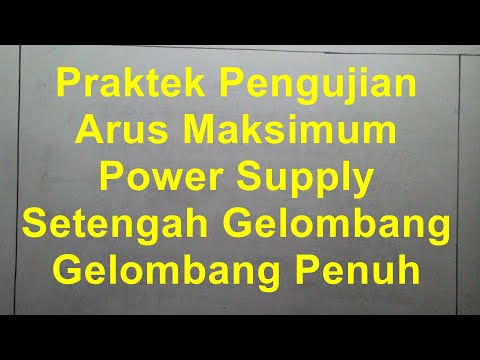 Praktek Pengujian
Arus Maksimum
Power Supply
Setengah Gelombang
Gelombang Penuh